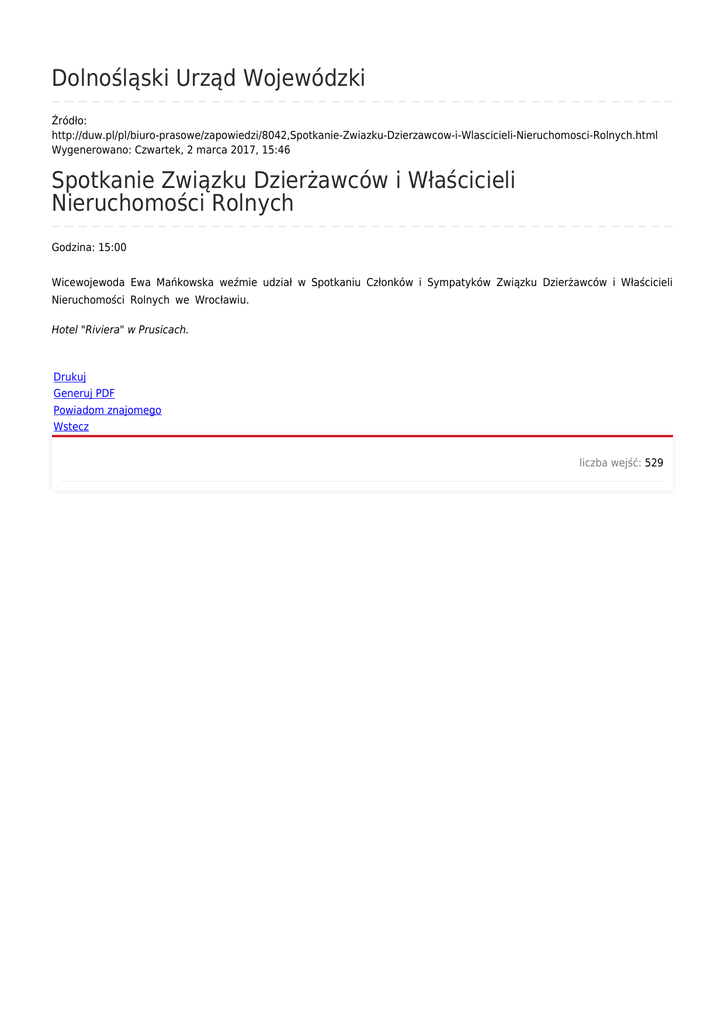 Dolnośląski Urząd Wojewódzki

Źródło:
http://duw.pl/pl/biuro-prasowe/zapowiedzi/8042,Spotkanie-Zwiazku-Dzierzawcow-i-Wlascicieli-Nieruchomosci-Rolnych.html
Wygenerowano: Czwartek, 2 marca 2017, 15:46

Spotkanie Związku Dzierżawców i Właścicieli Nieruchomości Rolnych

Godzina: 15:00

Wicewojewoda Ewa Mańkowska weźmie udział w Spotkaniu Członków i Sympatyków Związku Dzierżawców i Właścicieli Nieruchomości Rolnych we Wrocławiu.

Hotel "Riviera" w Prusicach.

Drukuj
Generuj PDF
Powiadom znajomego
Wstecz

liczba wejść: 529